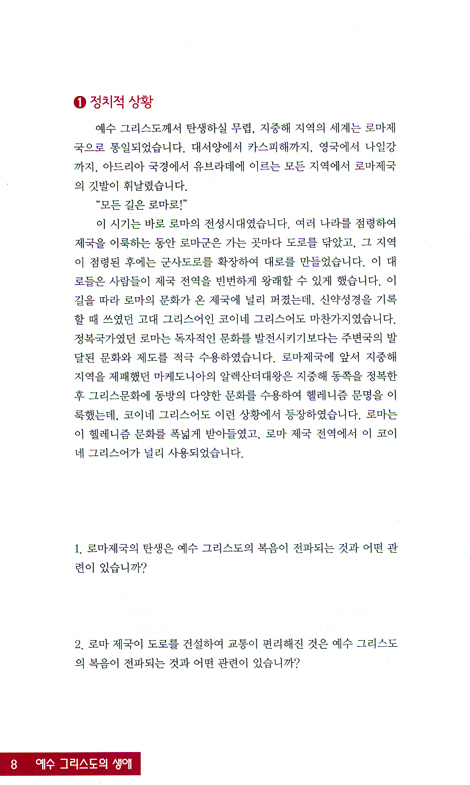 ❶ 정치적 상황

예수 그리스도께서 탄생하실 무렵, 지중해 지역의 세계는 로마제국으로 통일되었습니다. 대서양에서 카스피해까지, 영국에서 나일강까지, 아드리아 국경에서 유브라데에 이르는 모든 지역에서 로마제국의 깃발이 휘날렸습니다.

"모든 길은 로마로!"

이 시기는 바로 로마의 전성시대였습니다. 여러 나라를 점령하여 제국을 이룩하는 동안 로마군은 가는 곳마다 도로를 닦았고, 그 지역이 점령된 후에는 군사도로를 확장하여 대로를 만들었습니다. 이 대로들은 사람들이 제국 전역을 빈번하게 왕래할 수 있게 했습니다. 이 길을 따라 로마의 문화가 온 제국에 널리 퍼졌는데, 신약성경을 기록할 때 쓰였던 고대 그리스어인 코이네 그리스어도 마찬가지였습니다. 정복국가였던 로마는 독자적인 문화를 발전시키기보다는 주변국의 발달된 문화와 제도를 적극 수용하였습니다. 로마제국에 앞서 지중해 지역을 제패했던 마케도니아의 알렉산더대왕은 지중해 동쪽을 정복한 후 그리스문화에 동방의 다양한 문화를 수용하여 헬레니즘 문명을 이룩했는데, 코이네 그리스어도 이런 상황에서 등장하였습니다. 로마는 이 헬레니즘 문화를 폭넓게 받아들였고, 로마 제국 전역에서 이 코이네 그리스어가 널리 사용되었습니다.

1. 로마제국의 탄생은 예수 그리스도의 복음이 전파되는 것과 어떤 관련이 있습니까?

2. 로마 제국이 도로를 건설하여 교통이 편리해진 것은 예수 그리스도의 복음이 전파되는 것과 어떤 관련이 있습니까?

8 예수 그리스도의 생애